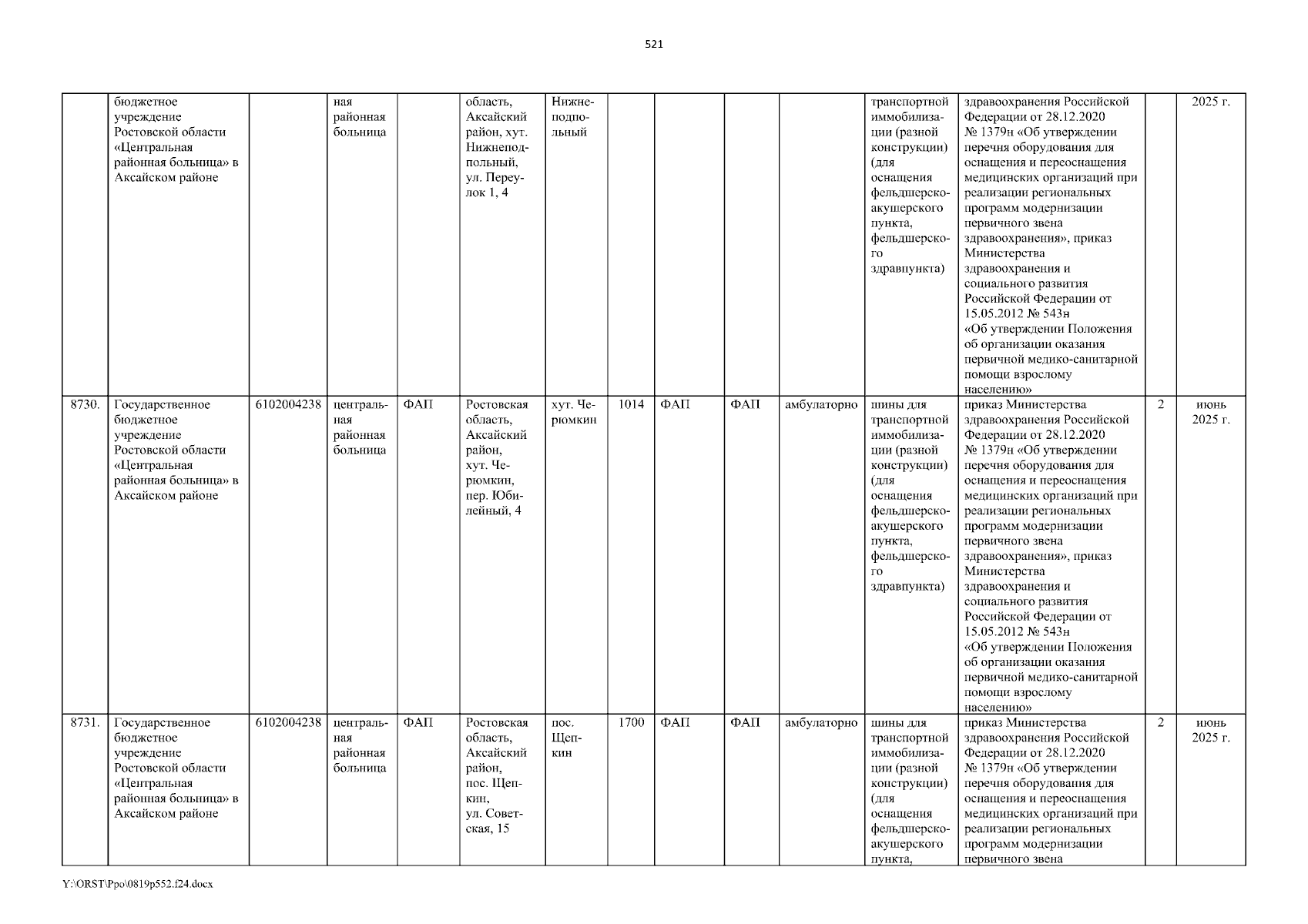 521

|  |  |  |  |  |  |  |  |  |  |  |  |  |  |  |
|---|---|---|---|---|---|---|---|---|---|---|---|---|---|---|
|  | бюджетное учреждение Ростовской области «Центральная районная больница» в Аксайском районе |  | ная районная больница |  | область, Аксайский район, хут. Нижнеподпольный, ул. Переулок 1, 4 | Нижнеподпольный |  |  |  |  | транспортной иммобилизации (разной конструкции) (для оснащения фельдшерско-акушерского пункта, фельдшерского здравпункта) | здравоохранения Российской Федерации от 28.12.2020 № 1379н «Об утверждении перечня оборудования для оснащения и переоснащения медицинских организаций при реализации региональных программ модернизации первичного звена здравоохранения», приказ Министерства здравоохранения и социального развития Российской Федерации от 15.05.2012 № 543н «Об утверждении Положения об организации оказания первичной медико-санитарной помощи взрослому населению» |  | 2025 г. |
| 8730. | Государственное бюджетное учреждение Ростовской области «Центральная районная больница» в Аксайском районе | 6102004238 | центральная районная больница | ФАП | Ростовская область, Аксайский район, хут. Черюмкин, пер. Юбилейный, 4 | хут. Черюмкин | 1014 | ФАП | ФАП | амбулаторно | шины для транспортной иммобилизации (разной конструкции) (для оснащения фельдшерско-акушерского пункта, фельдшерского здравпункта) | приказ Министерства здравоохранения Российской Федерации от 28.12.2020 № 1379н «Об утверждении перечня оборудования для оснащения и переоснащения медицинских организаций при реализации региональных программ модернизации первичного звена здравоохранения», приказ Министерства здравоохранения и социального развития Российской Федерации от 15.05.2012 № 543н «Об утверждении Положения об организации оказания первичной медико-санитарной помощи взрослому населению» | 2 | июнь 2025 г. |
| 8731. | Государственное бюджетное учреждение Ростовской области «Центральная районная больница» в Аксайском районе | 6102004238 | центральная районная больница | ФАП | Ростовская область, Аксайский район, пос. Щепкин, ул. Советская, 15 | пос. Щепкин | 1700 | ФАП | ФАП | амбулаторно | шины для транспортной иммобилизации (разной конструкции) (для оснащения фельдшерско-акушерского пункта, | приказ Министерства здравоохранения Российской Федерации от 28.12.2020 № 1379н «Об утверждении перечня оборудования для оснащения и переоснащения медицинских организаций при реализации региональных программ модернизации первичного звена | 2 | июнь 2025 г. |

Y:\ORST\Ppo\0819p552.f24.docx